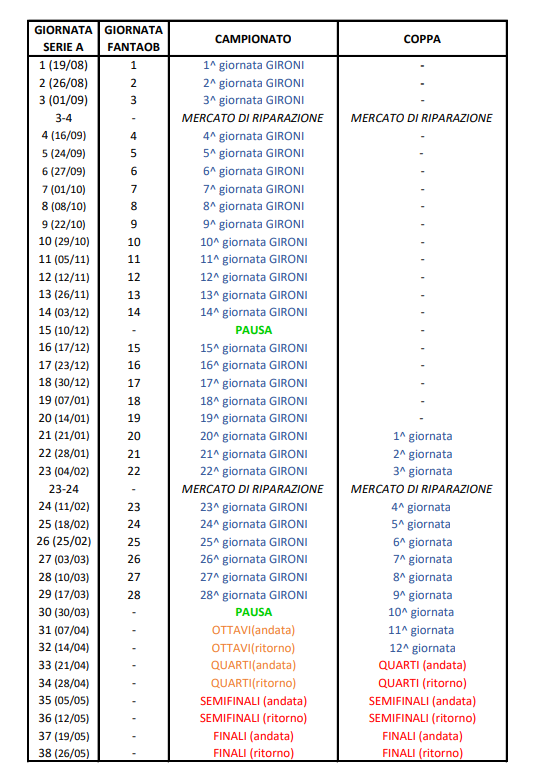 | GIORNATA SERIE A | GIORNATA FANTAOB | CAMPIONATO | COPPA |
|---|---|---|---|
| 1 (19/08) | 1 | 1^ giornata GIRONI | - |
| 2 (26/08) | 2 | 2^ giornata GIRONI | - |
| 3 (01/09) | 3 | 3^ giornata GIRONI | - |
| 3-4 | - | MERCATO DI RIPARAZIONE | MERCATO DI RIPARAZIONE |
| 4 (16/09) | 4 | 4^ giornata GIRONI | - |
| 5 (24/09) | 5 | 5^ giornata GIRONI | - |
| 6 (27/09) | 6 | 6^ giornata GIRONI | - |
| 7 (01/10) | 7 | 7^ giornata GIRONI | - |
| 8 (08/10) | 8 | 8^ giornata GIRONI | - |
| 9 (22/10) | 9 | 9^ giornata GIRONI | - |
| 10 (29/10) | 10 | 10^ giornata GIRONI | - |
| 11 (05/11) | 11 | 11^ giornata GIRONI | - |
| 12 (12/11) | 12 | 12^ giornata GIRONI | - |
| 13 (26/11) | 13 | 13^ giornata GIRONI | - |
| 14 (03/12) | 14 | 14^ giornata GIRONI | - |
| 15 (10/12) | - | PAUSA | - |
| 16 (17/12) | 15 | 15^ giornata GIRONI | - |
| 17 (23/12) | 16 | 16^ giornata GIRONI | - |
| 18 (30/12) | 17 | 17^ giornata GIRONI | - |
| 19 (07/01) | 18 | 18^ giornata GIRONI | - |
| 20 (14/01) | 19 | 19^ giornata GIRONI | - |
| 21 (21/01) | 20 | 20^ giornata GIRONI | 1^ giornata |
| 22 (28/01) | 21 | 21^ giornata GIRONI | 2^ giornata |
| 23 (04/02) | 22 | 22^ giornata GIRONI | 3^ giornata |
| 23-24 | - | MERCATO DI RIPARAZIONE | MERCATO DI RIPARAZIONE |
| 24 (11/02) | 23 | 23^ giornata GIRONI | 4^ giornata |
| 25 (18/02) | 24 | 24^ giornata GIRONI | 5^ giornata |
| 26 (25/02) | 25 | 25^ giornata GIRONI | 6^ giornata |
| 27 (03/03) | 26 | 26^ giornata GIRONI | 7^ giornata |
| 28 (10/03) | 27 | 27^ giornata GIRONI | 8^ giornata |
| 29 (17/03) | 28 | 28^ giornata GIRONI | 9^ giornata |
| 30 (30/03) | - | PAUSA | 10^ giornata |
| 31 (07/04) | - | OTTAVI(andata) | 11^ giornata |
| 32 (14/04) | - | OTTAVI(ritorno) | 12^ giornata |
| 33 (21/04) | - | QUARTI(andata) | QUARTI (andata) |
| 34 (28/04) | - | QUARTI(ritorno) | QUARTI (ritorno) |
| 35 (05/05) | - | SEMIFINALI (andata) | SEMIFINALI (andata) |
| 36 (12/05) | - | SEMIFINALI (ritorno) | SEMIFINALI (ritorno) |
| 37 (19/05) | - | FINALI (andata) | FINALI (andata) |
| 38 (26/05) | - | FINALI (ritorno) | FINALI (ritorno) |